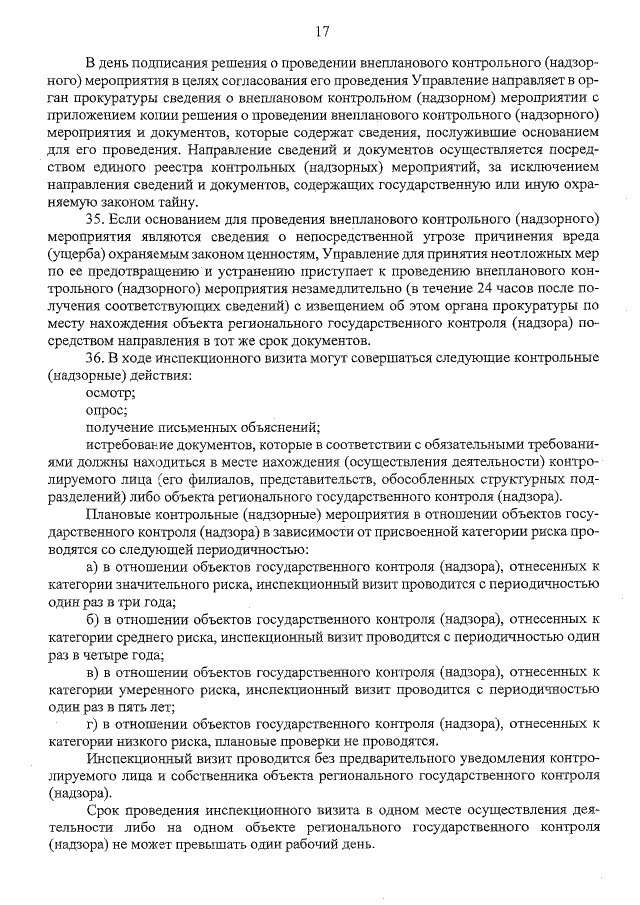 17

В день подписания решения о проведении внепланового контрольного (надзорного) мероприятия в целях согласования его проведения Управление направляет в орган прокуратуры сведения о внеплановом контрольном (надзорном) мероприятии с приложением копии решения о проведении внепланового контрольного (надзорного) мероприятия и документов, которые содержат сведения, послужившие основанием для его проведения. Направление сведений и документов осуществляется посредством единого реестра контрольных (надзорных) мероприятий, за исключением направления сведений и документов, содержащих государственную или иную охраняемую законом тайну.

35. Если основанием для проведения внепланового контрольного (надзорного) мероприятия являются сведения о непосредственной угрозе причинения вреда (ущерба) охраняемым законом ценностям, Управление для принятия неотложных мер по ее предотвращению и устранению приступает к проведению внепланового контрольного (надзорного) мероприятия незамедлительно (в течение 24 часов после получения соответствующих сведений) с извещением об этом органа прокуратуры по месту нахождения объекта регионального государственного контроля (надзора) посредством направления в тот же срок документов.

36. В ходе инспекционного визита могут совершаться следующие контрольные (надзорные) действия:

осмотр;

опрос;

получение письменных объяснений;

истребование документов, которые в соответствии с обязательными требованиями должны находиться в месте нахождения (осуществления деятельности) контролируемого лица (его филиалов, представительств, обособленных структурных подразделений) либо объекта регионального государственного контроля (надзора).

Плановые контрольные (надзорные) мероприятия в отношении объектов государственного контроля (надзора) в зависимости от присвоенной категории риска проводятся со следующей периодичностью:

а) в отношении объектов государственного контроля (надзора), отнесенных к категории значительного риска, инспекционный визит проводится с периодичностью один раз в три года;

б) в отношении объектов государственного контроля (надзора), отнесенных к категории среднего риска, инспекционный визит проводится с периодичностью один раз в четыре года;

в) в отношении объектов государственного контроля (надзора), отнесенных к категории умеренного риска, инспекционный визит проводится с периодичностью один раз в пять лет;

г) в отношении объектов государственного контроля (надзора), отнесенных к категории низкого риска, плановые проверки не проводятся.

Инспекционный визит проводится без предварительного уведомления контролируемого лица и собственника объекта регионального государственного контроля (надзора).

Срок проведения инспекционного визита в одном месте осуществления деятельности либо на одном объекте регионального государственного контроля (надзора) не может превышать один рабочий день.